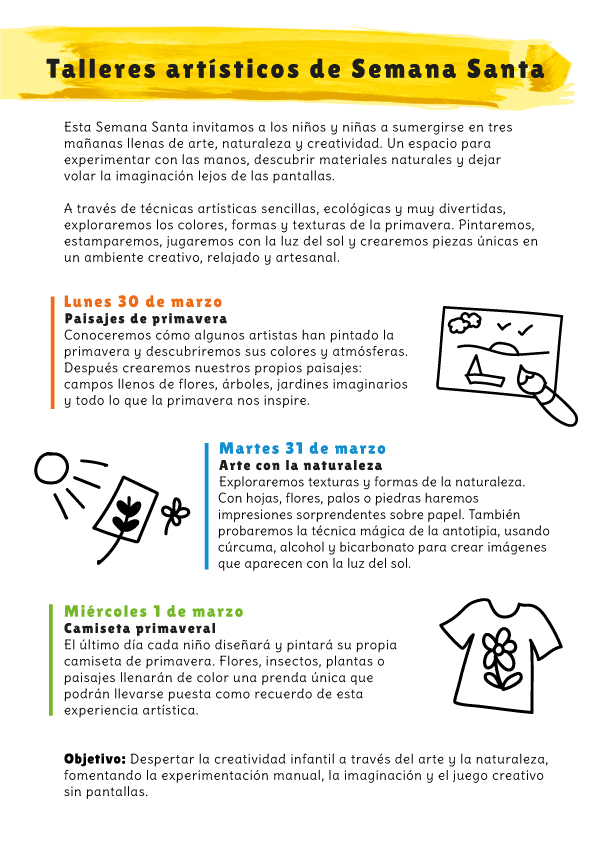 Talleres artísticos de Semana Santa

Esta Semana Santa invitamos a los niños y niñas a sumergirse en tres mañanas llenas de arte, naturaleza y creatividad. Un espacio para experimentar con las manos, descubrir materiales naturales y dejar volar la imaginación lejos de las pantallas.

A través de técnicas artísticas sencillas, ecológicas y muy divertidas, exploraremos los colores, formas y texturas de la primavera. Pintaremos, estamparemos, jugaremos con la luz del sol y crearemos piezas únicas en un ambiente creativo, relajado y artesanal.

Lunes 30 de marzo
Paisajes de primavera
Conoceremos cómo algunos artistas han pintado la primavera y descubriremos sus colores y atmósferas. Después crearemos nuestros propios paisajes: campos llenos de flores, árboles, jardines imaginarios y todo lo que la primavera nos inspire.

Martes 31 de marzo
Arte con la naturaleza
Exploraremos texturas y formas de la naturaleza. Con hojas, flores, palos o piedras haremos impresiones sorprendentes sobre papel. También probaremos la técnica mágica de la antotipia, usando cúrcuma, alcohol y bicarbonato para crear imágenes que aparecen con la luz del sol.

Miércoles 1 de marzo
Camiseta primaveral
El último día cada niño diseñará y pintará su propia camiseta de primavera. Flores, insectos, plantas o paisajes llenarán de color una prenda única que podrán llevarse puesta como recuerdo de esta experiencia artística.

Objetivo: Despertar la creatividad infantil a través del arte y la naturaleza, fomentando la experimentación manual, la imaginación y el juego creativo sin pantallas.